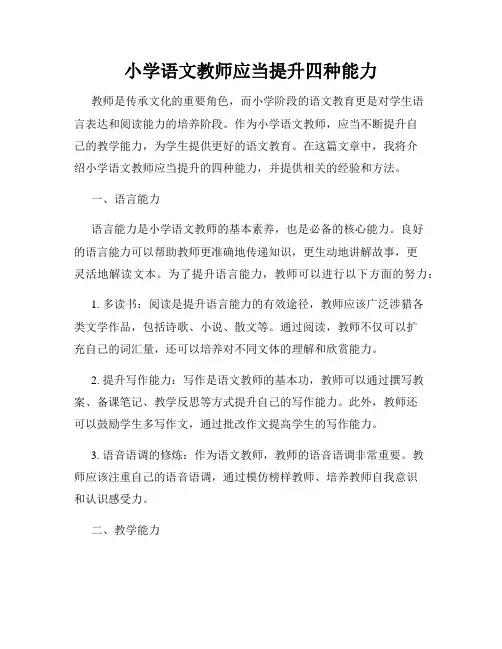 小学语文教师应当提升四种能力

教师是传承文化的重要角色，而小学阶段的语文教育更是对学生语言表达和阅读能力的培养阶段。作为小学语文教师，应当不断提升自己的教学能力，为学生提供更好的语文教育。在这篇文章中，我将介绍小学语文教师应当提升的四种能力，并提供相关的经验和方法。

一、语言能力

语言能力是小学语文教师的基本素养，也是必备的核心能力。良好的语言能力可以帮助教师更准确地传递知识，更生动地讲解故事，更灵活地解读文本。为了提升语言能力，教师可以进行以下方面的努力：

1. 多读书：阅读是提升语言能力的有效途径，教师应该广泛涉猎各类文学作品，包括诗歌、小说、散文等。通过阅读，教师不仅可以扩充自己的词汇量，还可以培养对不同文体的理解和欣赏能力。

2. 提升写作能力：写作是语文教师的基本功，教师可以通过撰写教案、备课笔记、教学反思等方式提升自己的写作能力。此外，教师还可以鼓励学生多写作文，通过批改作文提高学生的写作能力。

3. 语音语调的修炼：作为语文教师，教师的语音语调非常重要。教师应该注重自己的语音语调，通过模仿榜样教师、培养教师自我意识和认识感受力。

二、教学能力